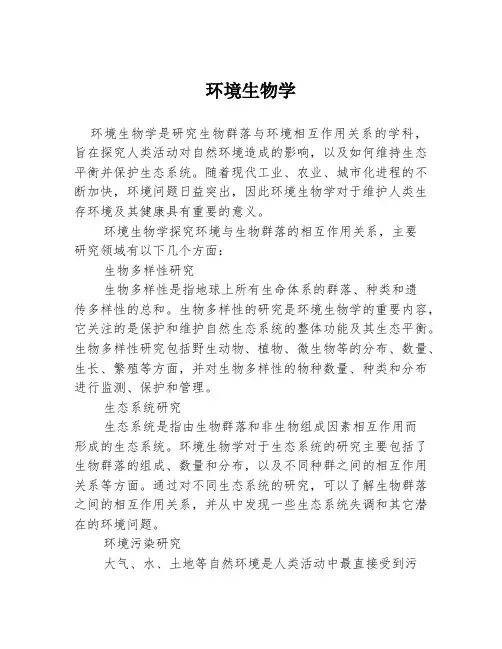 环境生物学

环境生物学是研究生物群落与环境相互作用关系的学科，旨在探究人类活动对自然环境造成的影响，以及如何维持生态平衡并保护生态系统。随着现代工业、农业、城市化进程的不断加快，环境问题日益突出，因此环境生物学对于维护人类生存环境及其健康具有重要的意义。

环境生物学探究环境与生物群落的相互作用关系，主要研究领域有以下几个方面：

生物多样性研究

生物多样性是指地球上所有生命体系的群落、种类和遗传多样性的总和。生物多样性的研究是环境生物学的重要内容，它关注的是保护和维护自然生态系统的整体功能及其生态平衡。生物多样性研究包括野生动物、植物、微生物等的分布、数量、生长、繁殖等方面，并对生物多样性的物种数量、种类和分布进行监测、保护和管理。

生态系统研究

生态系统是指由生物群落和非生物组成因素相互作用而形成的生态系统。环境生物学对于生态系统的研究主要包括了生物群落的组成、数量和分布，以及不同种群之间的相互作用关系等方面。通过对不同生态系统的研究，可以了解生物群落之间的相互作用关系，并从中发现一些生态系统失调和其它潜在的环境问题。

环境污染研究

大气、水、土地等自然环境是人类活动中最直接受到污